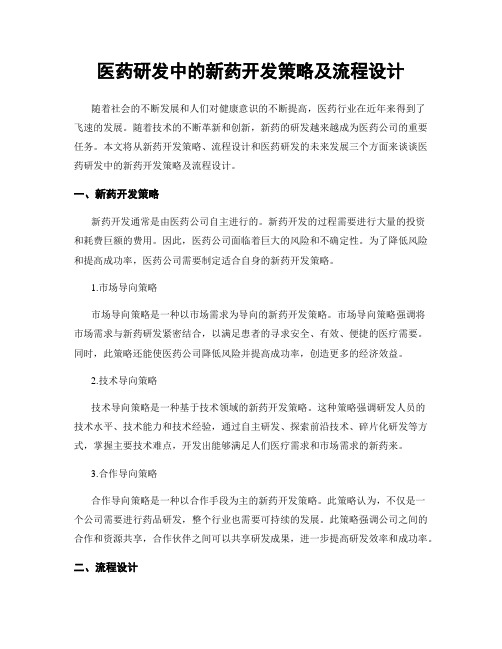 医药研发中的新药开发策略及流程设计

随着社会的不断发展和人们对健康意识的不断提高，医药行业在近年来得到了飞速的发展。随着技术的不断革新和创新，新药的研发越来越成为医药公司的重要任务。本文将从新药开发策略、流程设计和医药研发的未来发展三个方面来谈谈医药研发中的新药开发策略及流程设计。

一、新药开发策略

新药开发通常是由医药公司自主进行的。新药开发的过程需要进行大量的投资和耗费巨额的费用。因此，医药公司面临着巨大的风险和不确定性。为了降低风险和提高成功率，医药公司需要制定适合自身的新药开发策略。

1.市场导向策略

市场导向策略是一种以市场需求为导向的新药开发策略。市场导向策略强调将市场需求与新药研发紧密结合，以满足患者的寻求安全、有效、便捷的医疗需要。同时，此策略还能使医药公司降低风险并提高成功率，创造更多的经济效益。

2.技术导向策略

技术导向策略是一种基于技术领域的新药开发策略。这种策略强调研发人员的技术水平、技术能力和技术经验，通过自主研发、探索前沿技术、碎片化研发等方式，掌握主要技术难点，开发出能够满足人们医疗需求和市场需求的新药来。

3.合作导向策略

合作导向策略是一种以合作手段为主的新药开发策略。此策略认为，不仅是一个公司需要进行药品研发，整个行业也需要可持续的发展。此策略强调公司之间的合作和资源共享，合作伙伴之间可以共享研发成果，进一步提高研发效率和成功率。

二、流程设计